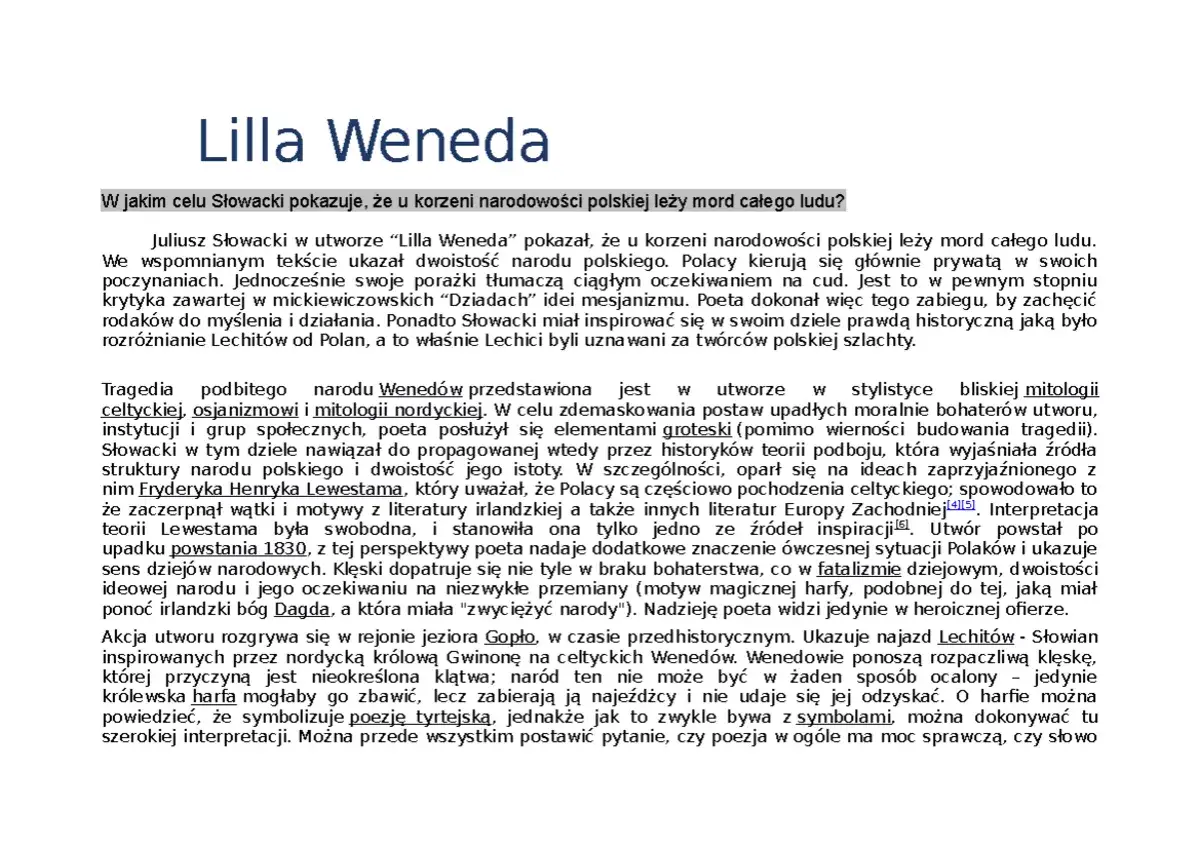 Lilla Weneda

W jakim celu Słowacki pokazuje, że u korzeni narodowości polskiej leży mord całego ludu?

Juliusz Słowacki w utworze “Lilla Weneda” pokazał, że u korzeni narodowości polskiej leży mord całego ludu. We wspomnianym tekście ukazał dwoistość narodu polskiego. Polacy kierują się głównie prywatą w swoich poczynaniach. Jednocześnie swoje porażki tłumaczą ciągłym oczekiwaniem na cud. Jest to w pewnym stopniu krytyka zawartej w mickiewiczowskich “Dziadach” idei mesjanizmu. Poeta dokonał więc tego zabiegu, by zachęcić rodaków do myślenia i działania. Ponadto Słowacki miał inspirować się w swoim dziele prawdą historyczną jaką było rozróżnianie Lechitów od Polan, a to właśnie Lechici byli uznawani za twórców polskiej szlachty.

Tragedia podbitego narodu Wenedów przedstawiona jest w utworze w stylistyce bliskiej mitologii celtyckiej, osjanizmowi i mitologii nordyckiej. W celu zdemaskowania postaw upadłych moralnie bohaterów utworu, instytucji i grup społecznych, poeta posłużył się elementami groteski (pomimo wierności budowania tragedii). Słowacki w tym dziele nawiązał do propagowanej wtedy przez historyków teorii podboju, która wyjaśniała źródła struktury narodu polskiego i dwoistość jego istoty. W szczególności, oparł się na ideach zaprzyjaźnionego z nim Fryderyka Henryka Lewestama, który uważał, że Polacy są częściowo pochodzenia celtyckiego; spowodowało to że zaczerpnął wątki i motywy z literatury irlandzkiej a także innych literatur Europy Zachodniej[4][5]. Interpretacja teorii Lewestama była swobodna, i stanowiła ona tylko jedno ze źródeł inspiracji[6]. Utwór powstał po upadku powstania 1830, z tej perspektywy poeta nadaje dodatkowe znaczenie ówczesnej sytuacji Polaków i ukazuje sens dziejów narodowych. Klęski dopatruje się nie tyle w braku bohaterstwa, co w fatalizmie dziejowym, dwoistości ideowej narodu i jego oczekiwaniu na niezwykłe przemiany (motyw magicznej harfy, podobnej do tej, jaką miał ponoć irlandzki bóg Dagda, a która miała "zwyciężyć narody"). Nadzieję poeta widzi jedynie w heroicznej ofierze.

Akcja utworu rozgrywa się w rejonie jeziora Gopło, w czasie przedhistorycznym. Ukazuje najazd Lechitów - Słowian inspirowanych przez nordycką królową Gwinonę na celtyckich Wenedów. Wenedowie ponoszą rozpaczliwą klęskę, której przyczyną jest nieokreślona klątwa; naród ten nie może być w żaden sposób ocalony – jedynie królewska harfa mogłaby go zbawić, lecz zabierają ją najeźdźcy i nie udaje się jej odzyskać. O harfie można powiedzieć, że symbolizuje poezję tyrtejską, jednakże jak to zwykle bywa z symbolami, można dokonywać tu szerokiej interpretacji. Można przede wszystkim postawić pytanie, czy poezja w ogóle ma moc sprawczą, czy słowo